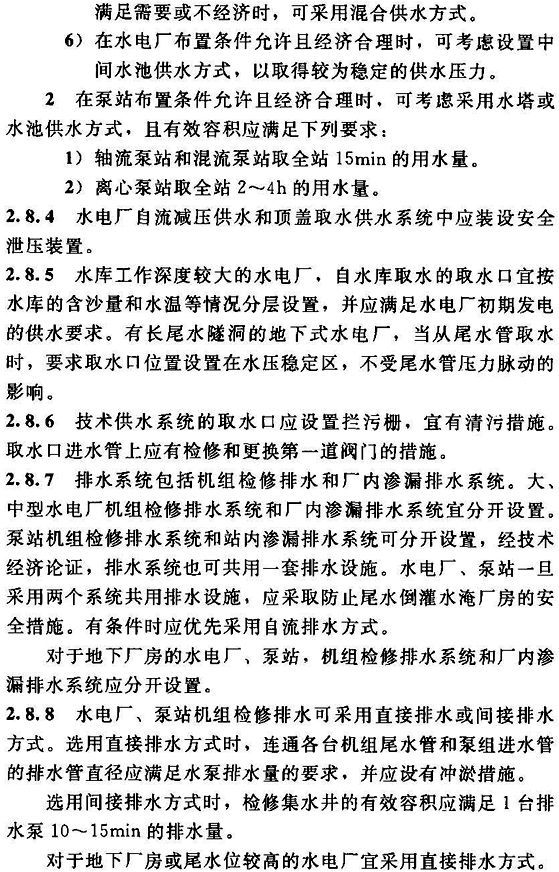 满足需要或不经济时，可采用混合供水方式。

6）在水电厂布置条件允许且经济合理时，可考虑设置中间水池供水方式，以取得较为稳定的供水压力。

2 在泵站布置条件允许且经济合理时，可考虑采用水塔或水池供水方式，且有效容积应满足下列要求：

1）轴流泵站和混流泵站取全站 15min 的用水量。

2）离心泵站取全站 2～4h 的用水量。

2.8.4 水电厂自流减压供水和顶盖取水供水系统中应装设安全泄压装置。

2.8.5 水库工作深度较大的水电厂，自水库取水的取水口宜按水库的含沙量和水温等情况分层设置，并应满足水电厂初期发电的供水要求。有长尾水隧洞的地下式水电厂，当从尾水管取水时，要求取水口位置设置在水压稳定区，不受尾水管压力脉动的影响。

2.8.6 技术供水系统的取水口应设置拦污栅，宜有清污措施。取水口进水管上应有检修和更换第一道阀门的措施。

2.8.7 排水系统包括机组检修排水和厂内渗漏排水系统。大、中型水电厂机组检修排水系统和厂内渗漏排水系统宜分开设置。泵站机组检修排水系统和站内渗漏排水系统可分开设置，经技术经济论证，排水系统也可共用一套排水设施。水电厂、泵站一旦采用两个系统共用排水设施，应采取防止尾水倒灌水淹厂房的安全措施。有条件时应优先采用自流排水方式。

对于地下厂房的水电厂、泵站，机组检修排水系统和厂内渗漏排水系统应分开设置。

2.8.8 水电厂、泵站机组检修排水可采用直接排水或间接排水方式。选用直接排水方式时，连通各台机组尾水管和泵组进水管的排水管直径应满足水泵排水量的要求，并应设有冲淤措施。

选用间接排水方式时，检修集水井的有效容积应满足 1 台排水泵 10～15min 的排水量。

对于地下厂房或尾水位较高的水电厂宜采用直接排水方式。